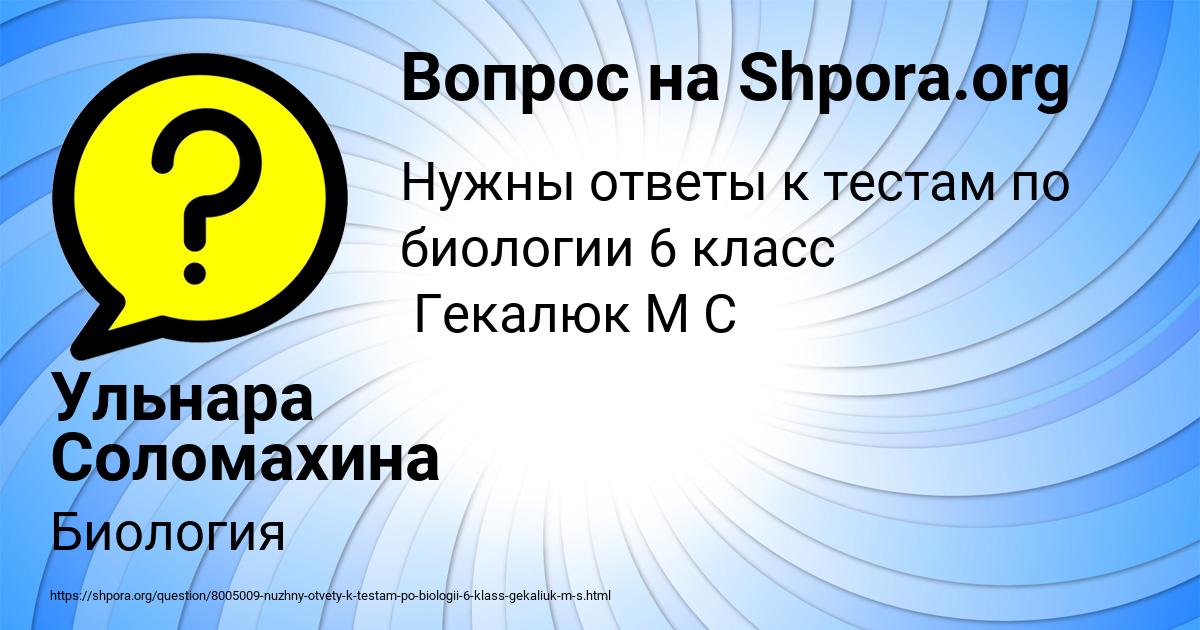 Вопрос на Shpora.org

Нужны ответы к тестам по биологии 6 класс
Гекалюк М С

Ульнара Соломахина

Биология

https://shpora.org/question/8005009-nuzhny-otvety-k-testam-po-biologii-6-klass-gekaliuk-m-s.html